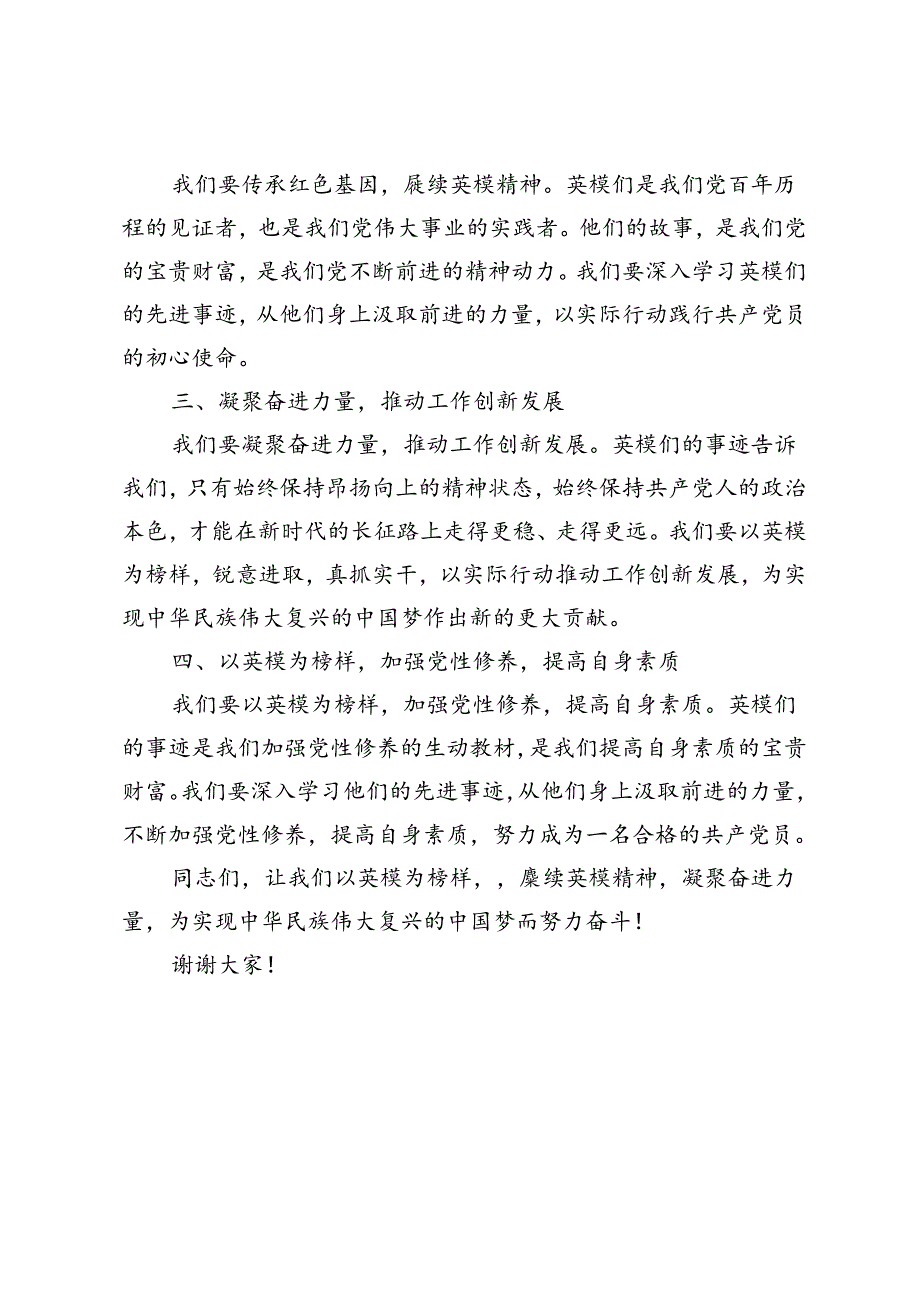 我们要传承红色基因，赓续英模精神。英模们是我们党百年历程的见证者，也是我们党伟大事业的实践者。他们的故事，是我们党的宝贵财富，是我们党不断前进的精神动力。我们要深入学习英模们的先进事迹，从他们身上汲取前进的力量，以实际行动践行共产党员的初心使命。

三、凝聚奋进力量，推动工作创新发展

我们要凝聚奋进力量，推动工作创新发展。英模们的事迹告诉我们，只有始终保持昂扬向上的精神状态，始终保持共产党人的政治本色，才能在新时代的长征路上走得更稳、走得更远。我们要以英模为榜样，锐意进取，真抓实干，以实际行动推动工作创新发展，为实现中华民族伟大复兴的中国梦作出新的更大贡献。

四、以英模为榜样，加强党性修养，提高自身素质

我们要以英模为榜样，加强党性修养，提高自身素质。英模们的事迹是我们加强党性修养的生动教材，是我们提高自身素质的宝贵财富。我们要深入学习他们的先进事迹，从他们身上汲取前进的力量，不断加强党性修养，提高自身素质，努力成为一名合格的共产党员。

同志们，让我们以英模为榜样，，赓续英模精神，凝聚奋进力量，为实现中华民族伟大复兴的中国梦而努力奋斗！

谢谢大家！